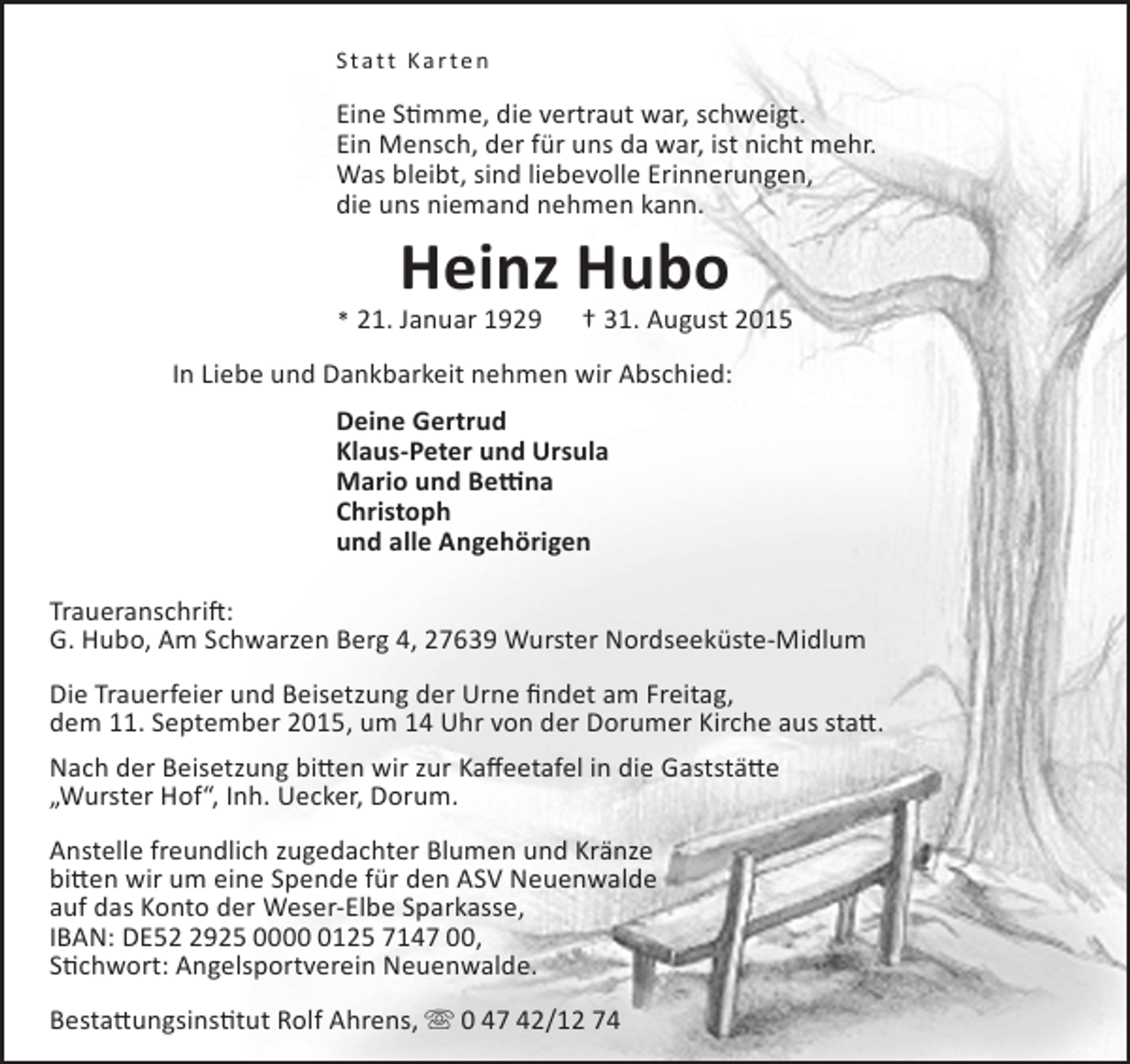 Statt Karten

Eine Stimme, die vertraut war, schweigt.
Ein Mensch, der für uns da war, ist nicht mehr.
Was bleibt, sind liebevolle Erinnerungen,
die uns niemand nehmen kann.

Heinz Hubo

* 21. Januar 1929 † 31. August 2015

In Liebe und Dankbarkeit nehmen wir Abschied:

Deine Gertrud
Klaus-Peter und Ursula
Mario und Bettina
Christoph
und alle Angehörigen

Traueranschrift:
G. Hubo, Am Schwarzen Berg 4, 27639 Wurster Nordseeküste-Midlum

Die Trauerfeier und Beisetzung der Urne findet am Freitag, dem 11. September 2015, um 14 Uhr von der Dorumer Kirche aus statt.

Nach der Beisetzung bitten wir zur Kaffeetafel in die Gaststätte „Wurster Hof“, Inh. Uecker, Dorum.

Anstelle freundlich zugedachter Blumen und Kränze bitten wir um eine Spende für den ASV Neuenwalde auf das Konto der Weser-Elbe Sparkasse,
IBAN: DE52 2925 0000 0125 7147 00,
Stichwort: Angelsportverein Neuenwalde.

Bestattungsinstitut Rolf Ahrens, ☏ 0 47 42/12 74